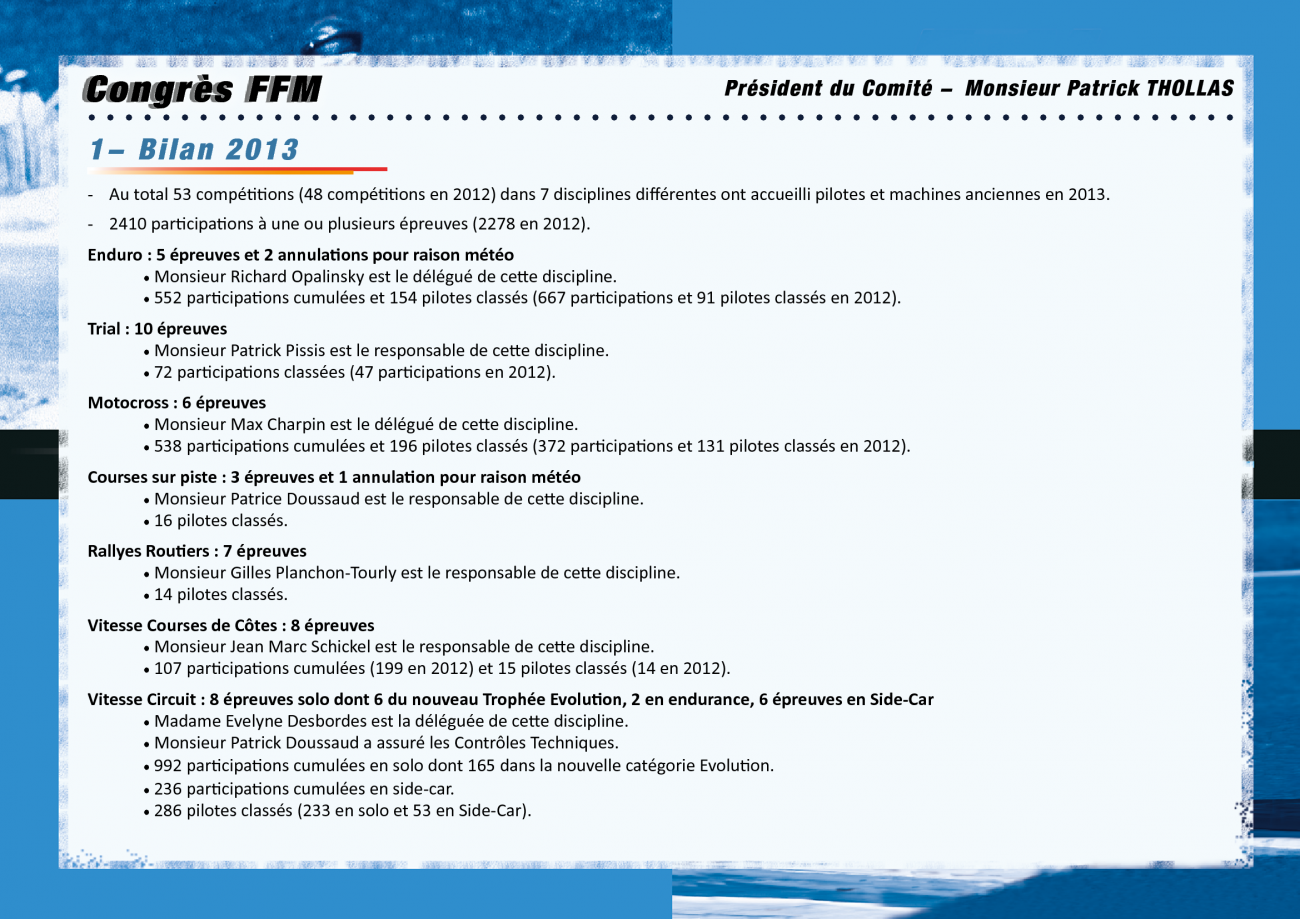 Congrès FFM

Président du Comité – Monsieur Patrick THOLLAS

1– Bilan 2013

- Au total 53 compétitions (48 compétitions en 2012) dans 7 disciplines différentes ont accueilli pilotes et machines anciennes en 2013.

- 2410 participations à une ou plusieurs épreuves (2278 en 2012).

Enduro : 5 épreuves et 2 annulations pour raison météo
• Monsieur Richard Opalinsky est le délégué de cette discipline.
• 552 participations cumulées et 154 pilotes classés (667 participations et 91 pilotes classés en 2012).

Trial : 10 épreuves
• Monsieur Patrick Pissis est le responsable de cette discipline.
• 72 participations classées (47 participations en 2012).

Motocross : 6 épreuves
• Monsieur Max Charpin est le délégué de cette discipline.
• 538 participations cumulées et 196 pilotes classés (372 participations et 131 pilotes classés en 2012).

Courses sur piste : 3 épreuves et 1 annulation pour raison météo
• Monsieur Patrice Doussaud est le responsable de cette discipline.
• 16 pilotes classés.

Rallyes Routiers : 7 épreuves
• Monsieur Gilles Planchon-Tourly est le responsable de cette discipline.
• 14 pilotes classés.

Vitesse Courses de Côtes : 8 épreuves
• Monsieur Jean Marc Schickel est le responsable de cette discipline.
• 107 participations cumulées (199 en 2012) et 15 pilotes classés (14 en 2012).

Vitesse Circuit : 8 épreuves solo dont 6 du nouveau Trophée Evolution, 2 en endurance, 6 épreuves en Side-Car
• Madame Evelyne Desbordes est la déléguée de cette discipline.
• Monsieur Patrick Doussaud a assuré les Contrôles Techniques.
• 992 participations cumulées en solo dont 165 dans la nouvelle catégorie Evolution.
• 236 participations cumulées en side-car.
• 286 pilotes classés (233 en solo et 53 en Side-Car).